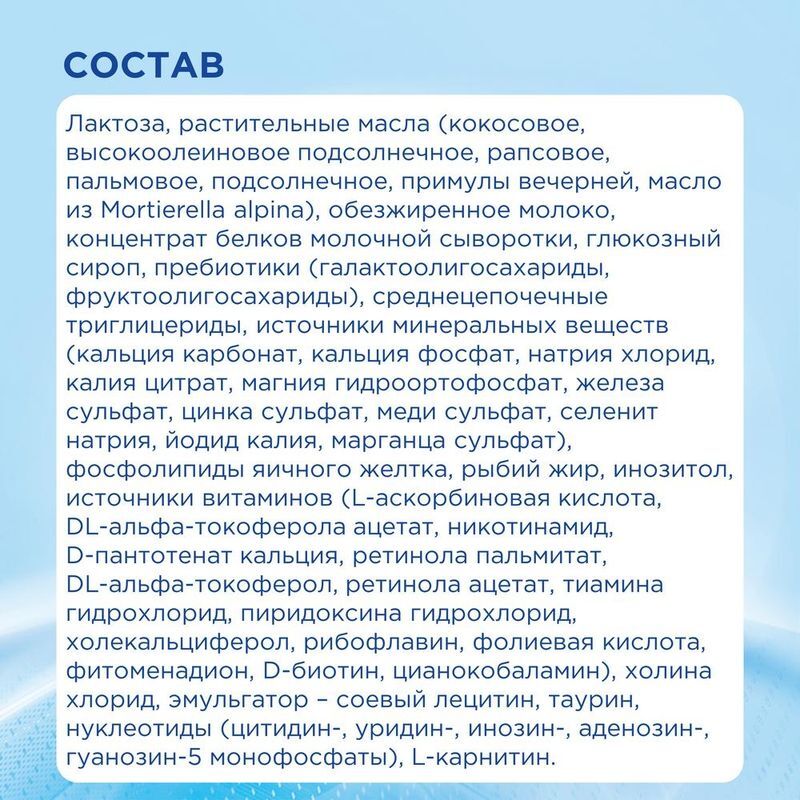 СОСТАВ

Лактоза, растительные масла (кокосовое, высокоолеиновое подсолнечное, рапсовое, пальмовое, подсолнечное, примулы вечерней, масло из Mortierella alpina), обезжиренное молоко, концентрат белков молочной сыворотки, глюкозный сироп, пребиотики (галактоолигосахариды, фруктоолигосахариды), среднецепочечные триглицериды, источники минеральных веществ (кальция карбонат, кальция фосфат, натрия хлорид, калия цитрат, магния гидроортофосфат, железа сульфат, цинка сульфат, меди сульфат, селенит натрия, йодид калия, марганца сульфат), фосфолипиды яичного желтка, рыбий жир, инозитол, источники витаминов (L-аскорбиновая кислота, DL-альфа-токоферола ацетат, никотинамид, D-пантотенат кальция, ретинола пальмитат, DL-альфа-токоферол, ретинола ацетат, тиамина гидрохлорид, пиридоксина гидрохлорид, холекальциферол, рибофлавин, фолиевая кислота, фитоменадион, D-биотин, цианокобаламин), холина хлорид, эмульгатор – соевый лецитин, таурин, нуклеотиды (цитидин-, уридин-, инозин-, аденозин-, гуанозин-5 монофосфаты), L-карнитин.